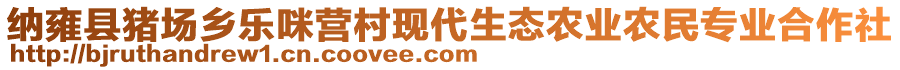 纳雍县猪场乡乐咪营村现代生态农业农民专业合作社
http://bjruthandrew1.cn.coovee.com